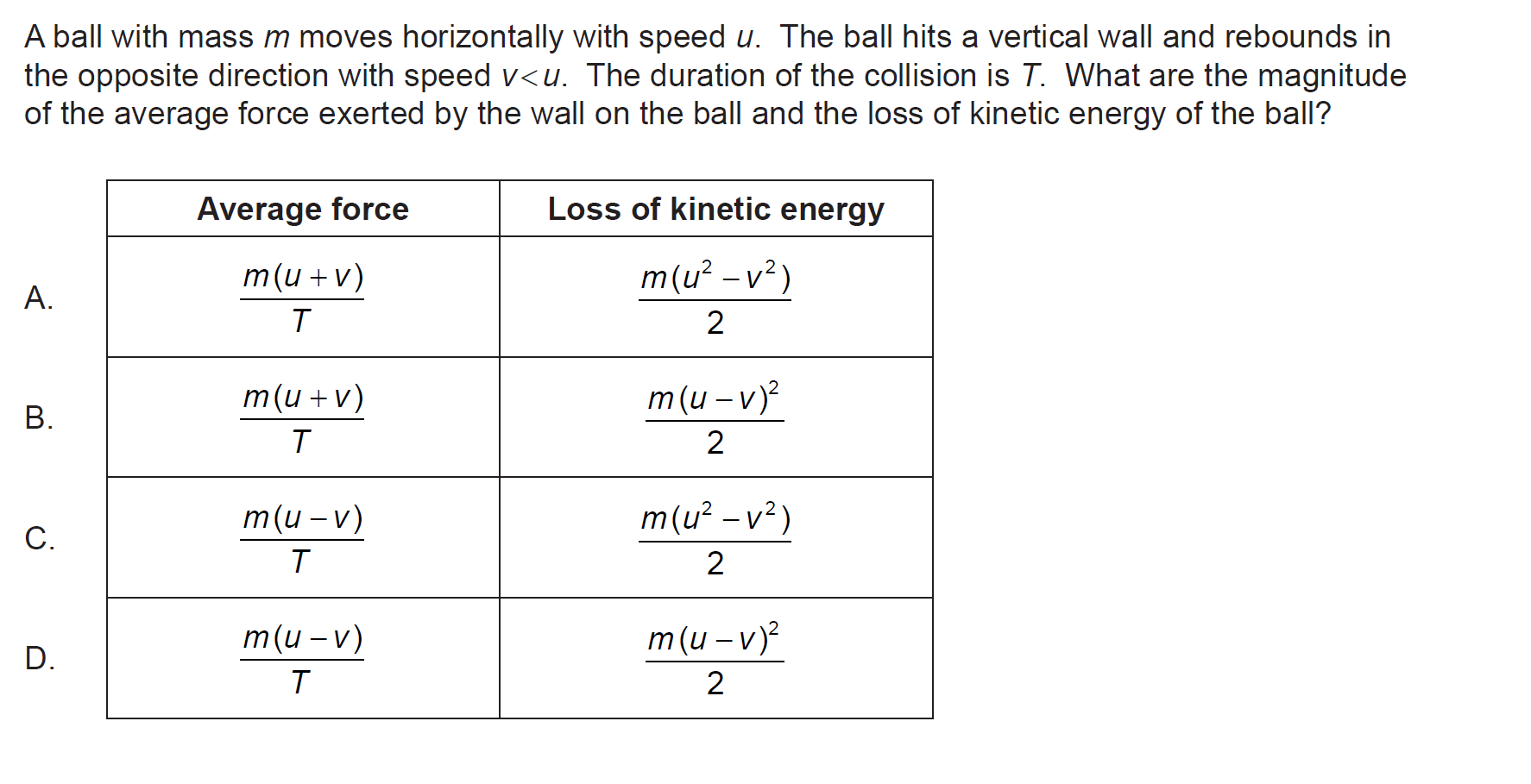 A ball with mass $m$ moves horizontally with speed $u$. The ball hits a vertical wall and rebounds in the opposite direction with speed $v<u$. The duration of the collision is $T$. What are the magnitude of the average force exerted by the wall on the ball and the loss of kinetic energy of the ball?

| | Average force | Loss of kinetic energy |
|---|---|---|
| A. | $\frac{m(u+v)}{T}$ | $\frac{m(u^2-v^2)}{2}$ |
| B. | $\frac{m(u+v)}{T}$ | $\frac{m(u-v)^2}{2}$ |
| C. | $\frac{m(u-v)}{T}$ | $\frac{m(u^2-v^2)}{2}$ |
| D. | $\frac{m(u-v)}{T}$ | $\frac{m(u-v)^2}{2}$ |